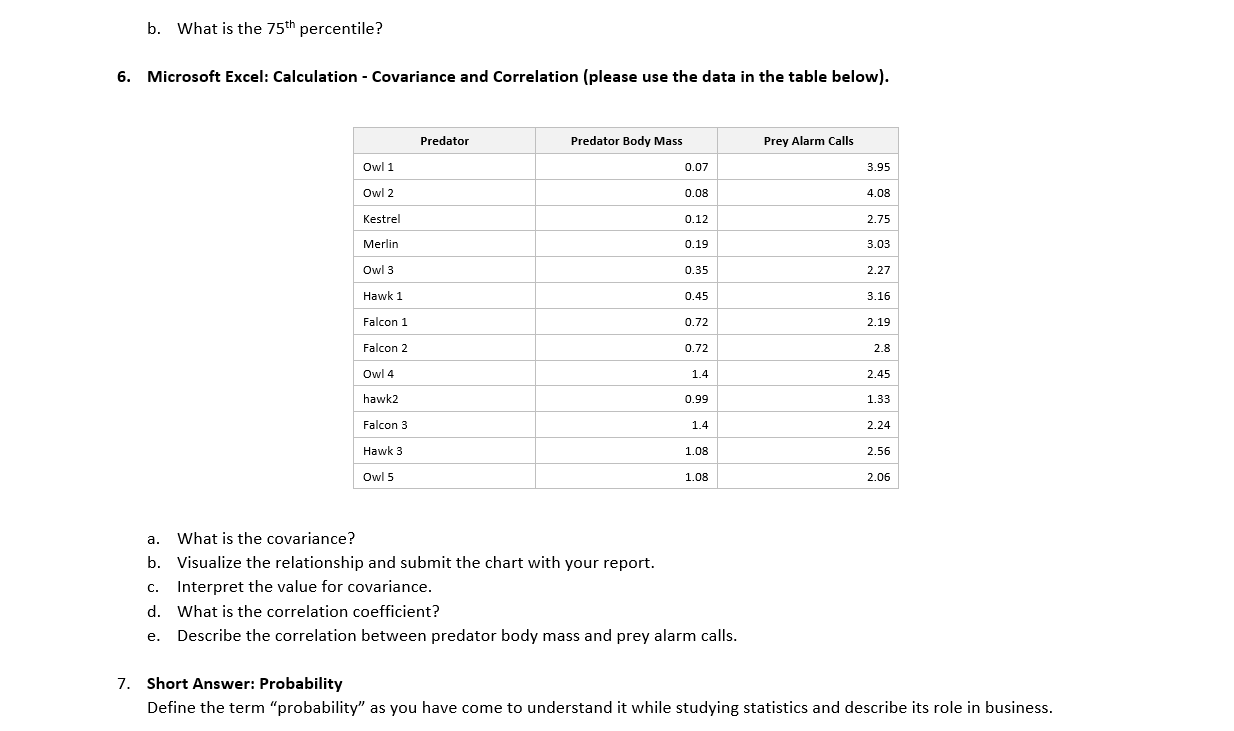 b. What is the 75$^{th}$ percentile?

6. Microsoft Excel: Calculation - Covariance and Correlation (please use the data in the table below).

| Predator | Predator Body Mass | Prey Alarm Calls |
|---|---|---|
| Owl 1 | 0.07 | 3.95 |
| Owl 2 | 0.08 | 4.08 |
| Kestrel | 0.12 | 2.75 |
| Merlin | 0.19 | 3.03 |
| Owl 3 | 0.35 | 2.27 |
| Hawk 1 | 0.45 | 3.16 |
| Falcon 1 | 0.72 | 2.19 |
| Falcon 2 | 0.72 | 2.8 |
| Owl 4 | 1.4 | 2.45 |
| hawk2 | 0.99 | 1.33 |
| Falcon 3 | 1.4 | 2.24 |
| Hawk 3 | 1.08 | 2.56 |
| Owl 5 | 1.08 | 2.06 |

a. What is the covariance?
b. Visualize the relationship and submit the chart with your report.
c. Interpret the value for covariance.
d. What is the correlation coefficient?
e. Describe the correlation between predator body mass and prey alarm calls.

7. Short Answer: Probability
Define the term “probability” as you have come to understand it while studying statistics and describe its role in business.